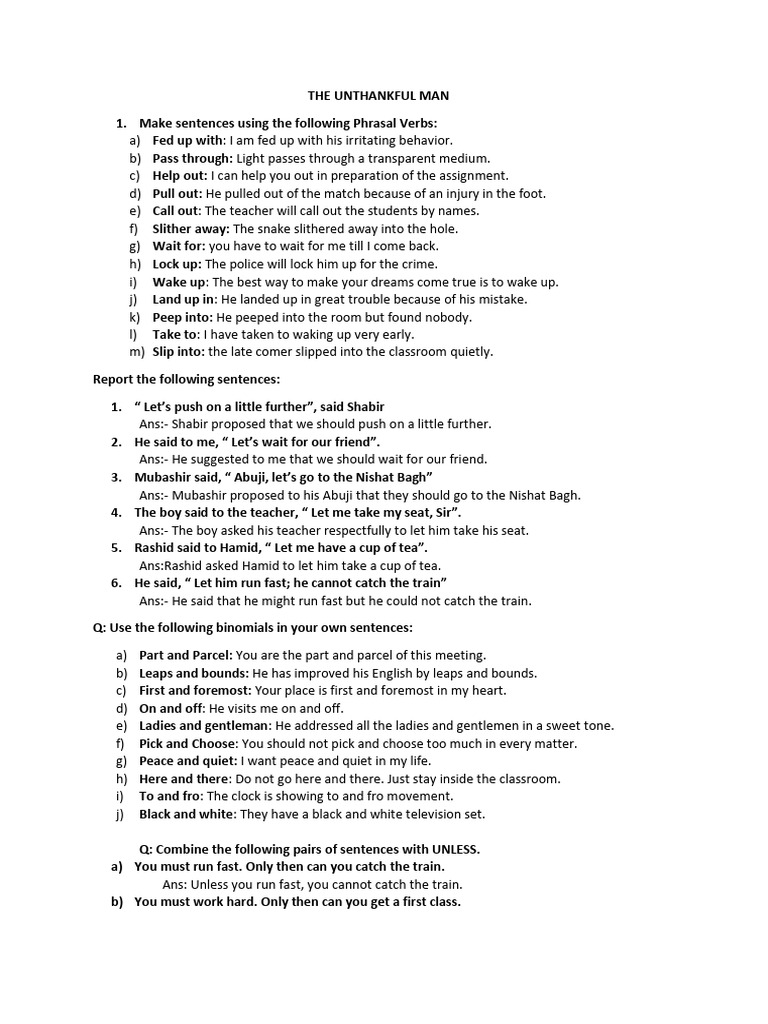 THE UNTHANKFUL MAN

1. Make sentences using the following Phrasal Verbs:
a) Fed up with: I am fed up with his irritating behavior.
b) Pass through: Light passes through a transparent medium.
c) Help out: I can help you out in preparation of the assignment.
d) Pull out: He pulled out of the match because of an injury in the foot.
e) Call out: The teacher will call out the students by names.
f) Slither away: The snake slithered away into the hole.
g) Wait for: you have to wait for me till I come back.
h) Lock up: The police will lock him up for the crime.
i) Wake up: The best way to make your dreams come true is to wake up.
j) Land up in: He landed up in great trouble because of his mistake.
k) Peep into: He peeped into the room but found nobody.
l) Take to: I have taken to waking up very early.
m) Slip into: the late comer slipped into the classroom quietly.

Report the following sentences:

1. " Let's push on a little further", said Shabir
Ans:- Shabir proposed that we should push on a little further.
2. He said to me, " Let's wait for our friend".
Ans:- He suggested to me that we should wait for our friend.
3. Mubashir said, " Abuji, let's go to the Nishat Bagh"
Ans:- Mubashir proposed to his Abuji that they should go to the Nishat Bagh.
4. The boy said to the teacher, " Let me take my seat, Sir".
Ans:- The boy asked his teacher respectfully to let him take his seat.
5. Rashid said to Hamid, " Let me have a cup of tea".
Ans:Rashid asked Hamid to let him take a cup of tea.
6. He said, " Let him run fast; he cannot catch the train"
Ans:- He said that he might run fast but he could not catch the train.

Q: Use the following binomials in your own sentences:

a) Part and Parcel: You are the part and parcel of this meeting.
b) Leaps and bounds: He has improved his English by leaps and bounds.
c) First and foremost: Your place is first and foremost in my heart.
d) On and off: He visits me on and off.
e) Ladies and gentleman: He addressed all the ladies and gentlemen in a sweet tone.
f) Pick and Choose: You should not pick and choose too much in every matter.
g) Peace and quiet: I want peace and quiet in my life.
h) Here and there: Do not go here and there. Just stay inside the classroom.
i) To and fro: The clock is showing to and fro movement.
j) Black and white: They have a black and white television set.

Q: Combine the following pairs of sentences with UNLESS.
a) You must run fast. Only then can you catch the train.
Ans: Unless you run fast, you cannot catch the train.
b) You must work hard. Only then can you get a first class.